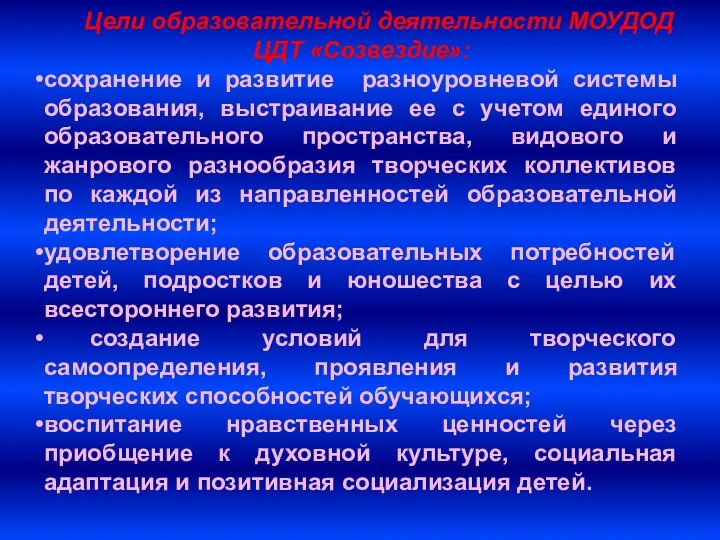 Цели образовательной деятельности МОУДОД ЦДТ «Созвездие»:

•сохранение и развитие разноуровневой системы образования, выстраивание ее с учетом единого образовательного пространства, видового и жанрового разнообразия творческих коллективов по каждой из направленностей образовательной деятельности;

•удовлетворение образовательных потребностей детей, подростков и юношества с целью их всестороннего развития;

• создание условий для творческого самоопределения, проявления и развития творческих способностей обучающихся;

•воспитание нравственных ценностей через приобщение к духовной культуре, социальная адаптация и позитивная социализация детей.